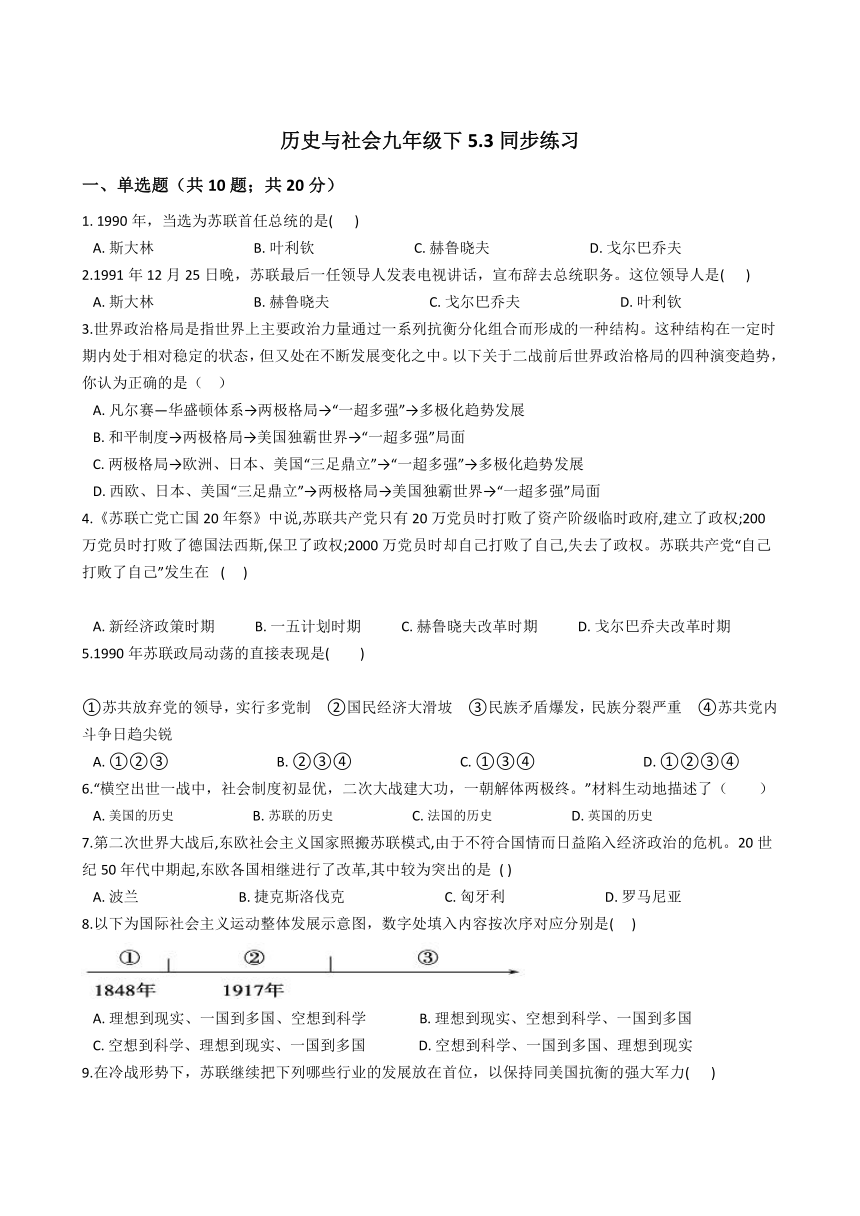 历史与社会九年级下 5.3 同步练习

一、单选题（共 10 题；共 20 分）

1. 1990 年，当选为苏联首任总统的是(　　)

A. 斯大林　　B. 叶利钦　　C. 赫鲁晓夫　　D. 戈尔巴乔夫

2.1991 年 12 月 25 日晚，苏联最后一任领导人发表电视讲话，宣布辞去总统职务。这位领导人是(　　)

A. 斯大林　　B. 赫鲁晓夫　　C. 戈尔巴乔夫　　D. 叶利钦

3.世界政治格局是指世界上主要政治力量通过一系列抗衡分化组合而形成的一种结构。这种结构在一定时期内处于相对稳定的状态，但又处在不断发展变化之中。以下关于二战前后世界政治格局的四种演变趋势，你认为正确的是（　　）

A. 凡尔赛—华盛顿体系→两极格局→“一超多强”→多极化趋势发展

B. 和平制度→两极格局→美国独霸世界→“一超多强”局面

C. 两极格局→欧洲、日本、美国“三足鼎立”→“一超多强”→多极化趋势发展

D. 西欧、日本、美国“三足鼎立”→两极格局→美国独霸世界→“一超多强”局面

4.《苏联亡党亡国 20 年祭》中说,苏联共产党只有 20 万党员时打败了资产阶级临时政府,建立了政权;200 万党员时打败了德国法西斯,保卫了政权;2000 万党员时却自己打败了自己,失去了政权。苏联共产党“自己打败了自己”发生在　(　　)

A. 新经济政策时期　　B. 一五计划时期　　C. 赫鲁晓夫改革时期　　D. 戈尔巴乔夫改革时期

5.1990 年苏联政局动荡的直接表现是(　　)

①苏共放弃党的领导，实行多党制　②国民经济大滑坡　③民族矛盾爆发，民族分裂严重　④苏共党内斗争日趋尖锐

A. ①②③　　B. ②③④　　C. ①③④　　D. ①②③④

6.“横空出世一战中，社会制度初显优，二次大战建大功，一朝解体两极终。”材料生动地描述了（　　）

A. 美国的历史　　B. 苏联的历史　　C. 法国的历史　　D. 英国的历史

7.第二次世界大战后,东欧社会主义国家照搬苏联模式,由于不符合国情而日益陷入经济政治的危机。20 世纪 50 年代中期起,东欧各国相继进行了改革,其中较为突出的是 ( )

A. 波兰　　B. 捷克斯洛伐克　　C. 匈牙利　　D. 罗马尼亚

8.以下为国际社会主义运动整体发展示意图，数字处填入内容按次序对应分别是(　　)

①　②　③
1848年　1917年

A. 理想到现实、一国到多国、空想到科学　　B. 理想到现实、空想到科学、一国到多国

C. 空想到科学、理想到现实、一国到多国　　D. 空想到科学、一国到多国、理想到现实

9.在冷战形势下，苏联继续把下列哪些行业的发展放在首位，以保持同美国抗衡的强大军力(　　)